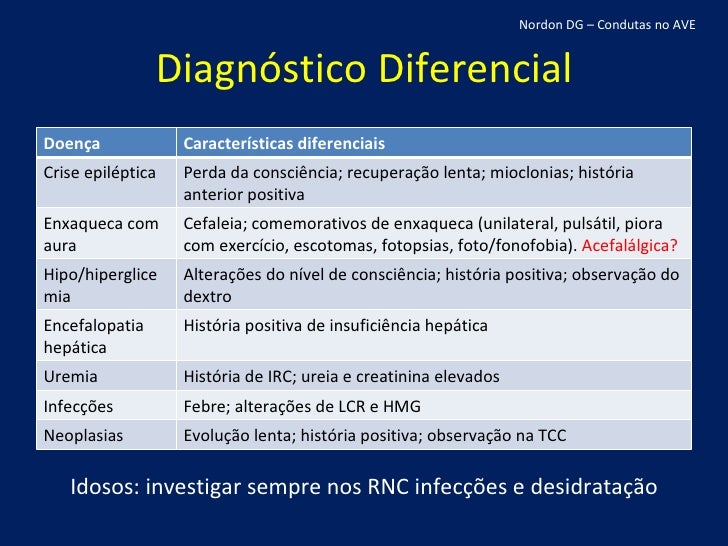 Nordon DG – Condutas no AVE

Diagnóstico Diferencial

| Doença | Características diferenciais |
|---|---|
| Crise epiléptica | Perda da consciência; recuperação lenta; mioclonias; história anterior positiva |
| Enxaqueca com aura | Cefaleia; comemorativos de enxaqueca (unilateral, pulsátil, piora com exercício, escotomas, fotopsias, foto/fonofobia). Acefalálgica? |
| Hipo/hiperglicemia | Alterações do nível de consciência; história positiva; observação do dextro |
| Encefalopatia hepática | História positiva de insuficiência hepática |
| Uremia | História de IRC; ureia e creatinina elevados |
| Infecções | Febre; alterações de LCR e HMG |
| Neoplasias | Evolução lenta; história positiva; observação na TCC |

Idosos: investigar sempre nos RNC infecções e desidratação